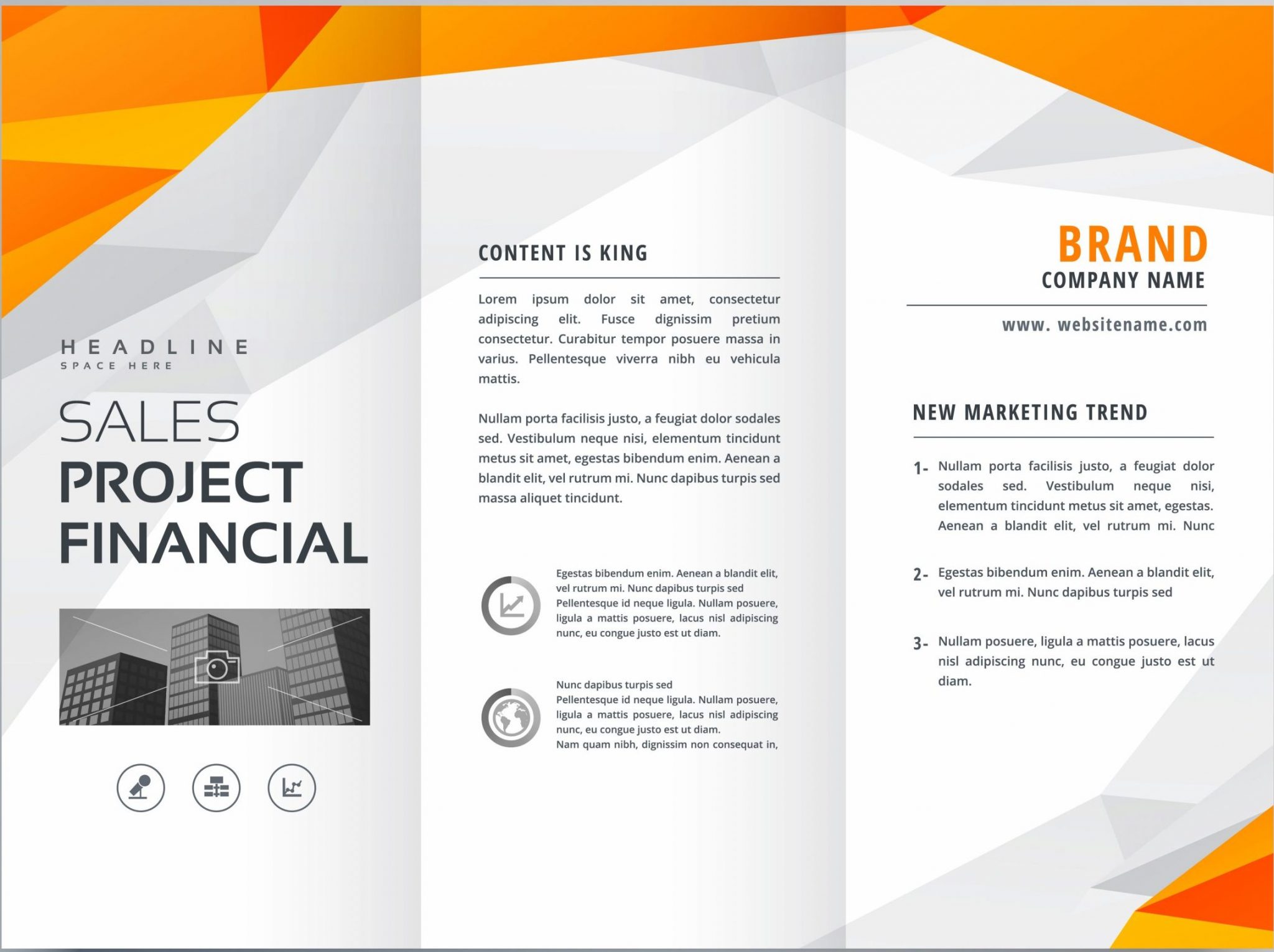 HEADLINE
SPACE HERE

SALES
PROJECT
FINANCIAL

CONTENT IS KING

Lorem ipsum dolor sit amet, consectetur adipiscing elit. Fusce dignissim pretium consectetur. Curabitur tempor posuere massa in varius. Pellentesque viverra nibh eu vehicula mattis.

Nullam porta facilisis justo, a feugiat dolor sodales sed. Vestibulum neque nisi, elementum tincidunt metus sit amet, egestas bibendum enim. Aenean a blandit elit, vel rutrum mi. Nunc dapibus turpis sed massa aliquet tincidunt.

Egestas bibendum enim. Aenean a blandit elit, vel rutrum mi. Nunc dapibus turpis sed Pellentesque id neque ligula. Nullam posuere, ligula a mattis posuere, lacus nisl adipiscing nunc, eu congue justo est ut diam.

Nunc dapibus turpis sed Pellentesque id neque ligula. Nullam posuere, ligula a mattis posuere, lacus nisl adipiscing nunc, eu congue justo est ut diam. Nam quam nibh, dignissim non consequat in,

BRAND
COMPANY NAME

www. websitename.com

NEW MARKETING TREND

1- Nullam porta facilisis justo, a feugiat dolor sodales sed. Vestibulum neque nisi, elementum tincidunt metus sit amet, egestas. Aenean a blandit elit, vel rutrum mi. Nunc

2- Egestas bibendum enim. Aenean a blandit elit, vel rutrum mi. Nunc dapibus turpis sed

3- Nullam posuere, ligula a mattis posuere, lacus nisl adipiscing nunc, eu congue justo est ut diam.